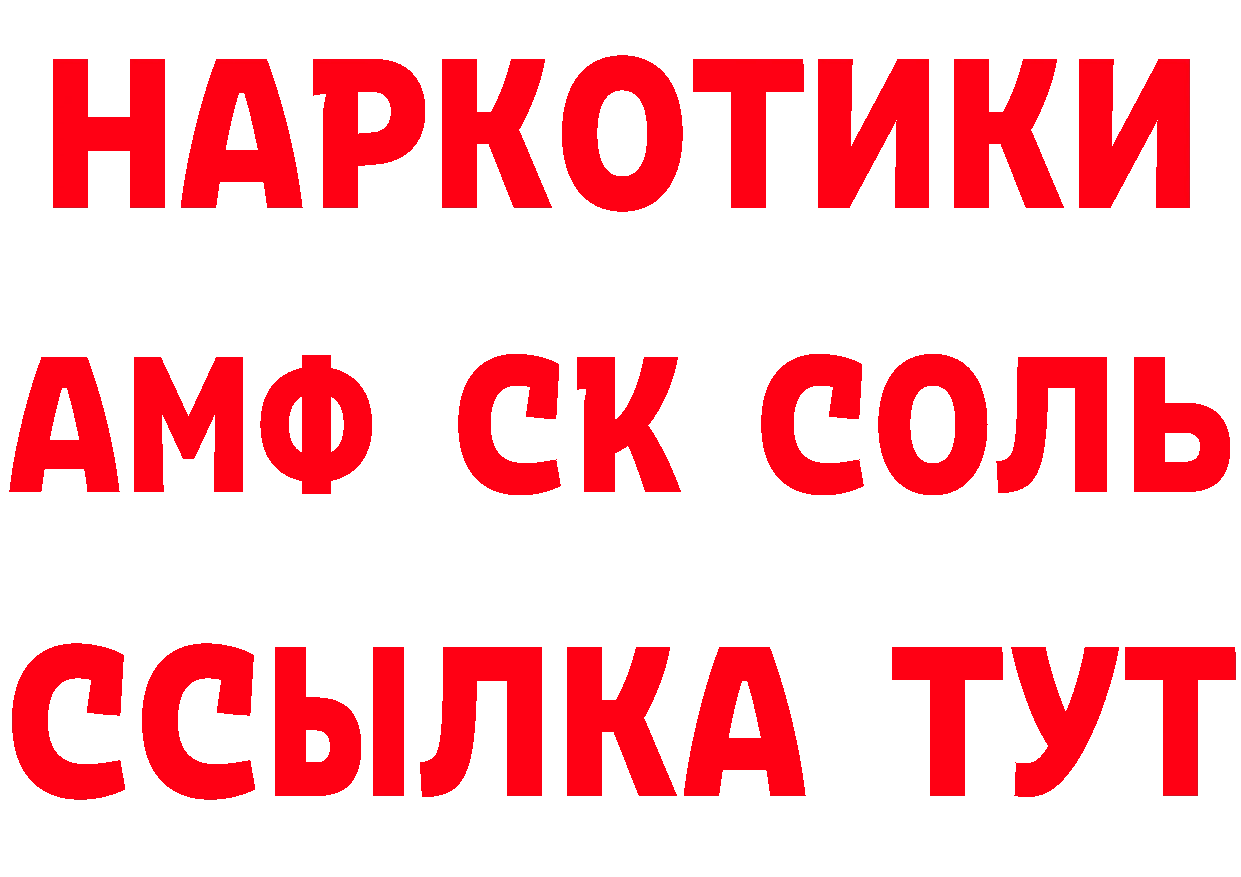 НАРКОТИКИ

АМФ СК СОЛЬ

ССЫЛКА ТУТ